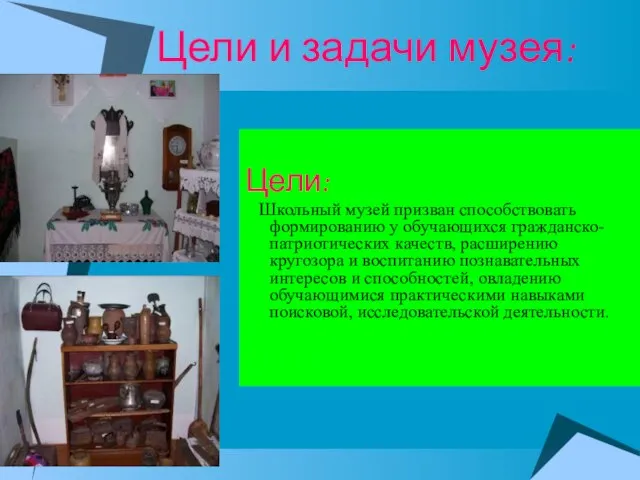 Цели и задачи музея:

Цели:

Школьный музей призван способствовать формированию у обучающихся гражданско-патриотических качеств, расширению кругозора и воспитанию познавательных интересов и способностей, овладению обучающимися практическими навыками поисковой, исследовательской деятельности.